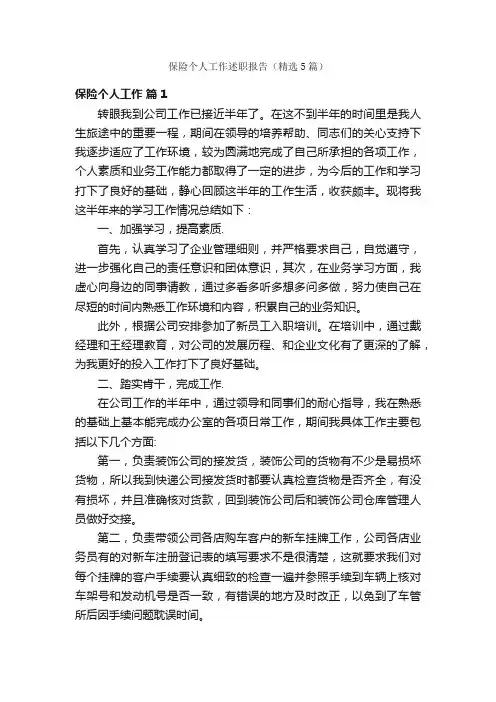 保险个人工作述职报告（精选5篇）

保险个人工作 篇1

转眼我到公司工作已接近半年了。在这不到半年的时间里是我人生旅途中的重要一程，期间在领导的培养帮助、同志们的关心支持下我逐步适应了工作环境，较为圆满地完成了自己所承担的各项工作，个人素质和业务工作能力都取得了一定的进步，为今后的工作和学习打下了良好的基础，静心回顾这半年的工作生活，收获颇丰。现将我这半年来的学习工作情况总结如下：

一、加强学习，提高素质.

首先，认真学习了企业管理细则，并严格要求自己，自觉遵守，进一步强化自己的责任意识和团体意识，其次，在业务学习方面，我虚心向身边的同事请教，通过多看多听多想多问多做，努力使自己在尽短的时间内熟悉工作环境和内容，积累自己的业务知识。

此外，根据公司安排参加了新员工入职培训。在培训中，通过戴经理和王经理教育，对公司的发展历程、和企业文化有了更深的了解，为我更好的投入工作打下了良好基础。

二、踏实肯干，完成工作.

在公司工作的半年中，通过领导和同事们的耐心指导，我在熟悉的基础上基本能完成办公室的各项日常工作，期间我具体工作主要包括以下几个方面:

第一，负责装饰公司的接发货，装饰公司的货物有不少是易损坏货物，所以我到快递公司接发货时都要认真检查货物是否齐全，有没有损坏，并且准确核对货款，回到装饰公司后和装饰公司仓库管理人员做好交接。

第二，负责带领公司各店购车客户的新车挂牌工作，公司各店业务员有的对新车注册登记表的填写要求不是很清楚，这就要求我们对每个挂牌的客户手续要认真细致的检查一遍并参照手续到车辆上核对车架号和发动机号是否一致，有错误的地方及时改正，以免到了车管所后因手续问题耽误时间。